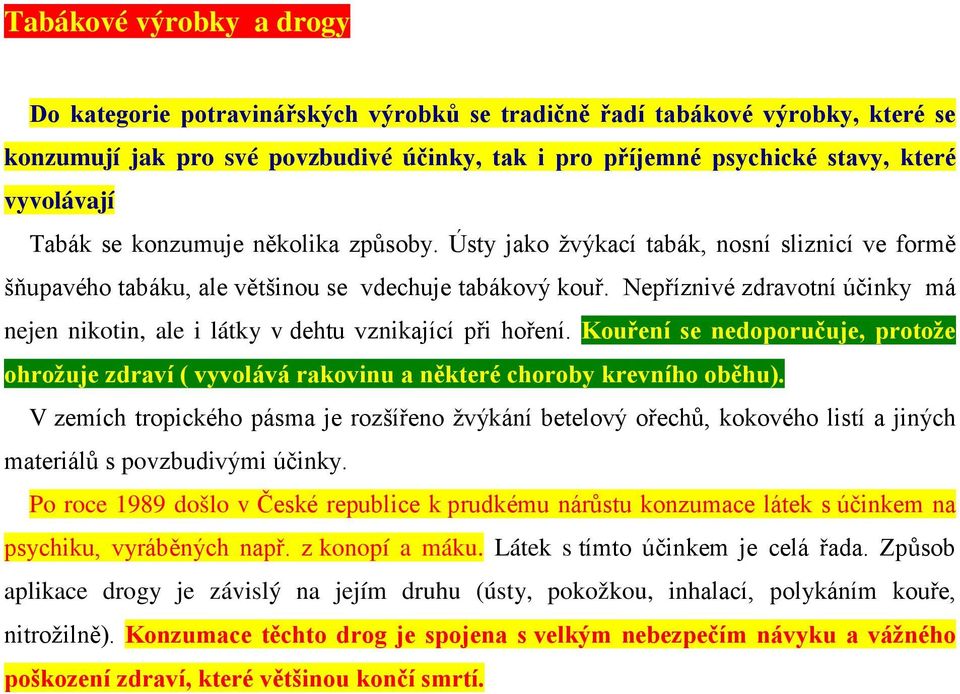 Tabákové výrobky  a drogy

Do kategorie potravinářských výrobků se tradičně řadí tabákové výrobky, které se konzumují jak pro své povzbudivé účinky, tak i pro příjemné psychické stavy, které vyvolávají

Tabák se konzumuje několika způsoby. Ústy jako žvýkací tabák, nosní sliznicí ve formě šňupavého tabáku, ale většinou se vdechuje tabákový kouř. Nepříznivé zdravotní účinky má nejen nikotin, ale i látky v dehtu vznikající při hoření. Kouření se nedoporučuje, protože ohrožuje zdraví ( vyvolává rakovinu a některé choroby krevního oběhu).

V zemích tropického pásma je rozšířeno žvýkání betelový ořechů, kokového listí a jiných materiálů s povzbudivými účinky.

Po roce 1989 došlo v České republice k prudkému nárůstu konzumace látek s účinkem na psychiku, vyráběných např. z konopí a máku. Látek s tímto účinkem je celá řada. Způsob aplikace drogy je závislý na jejím druhu (ústy, pokožkou, inhalací, polykáním kouře, nitrožilně). Konzumace těchto drog je spojena s velkým nebezpečím návyku a vážného poškození zdraví, které většinou končí smrtí.